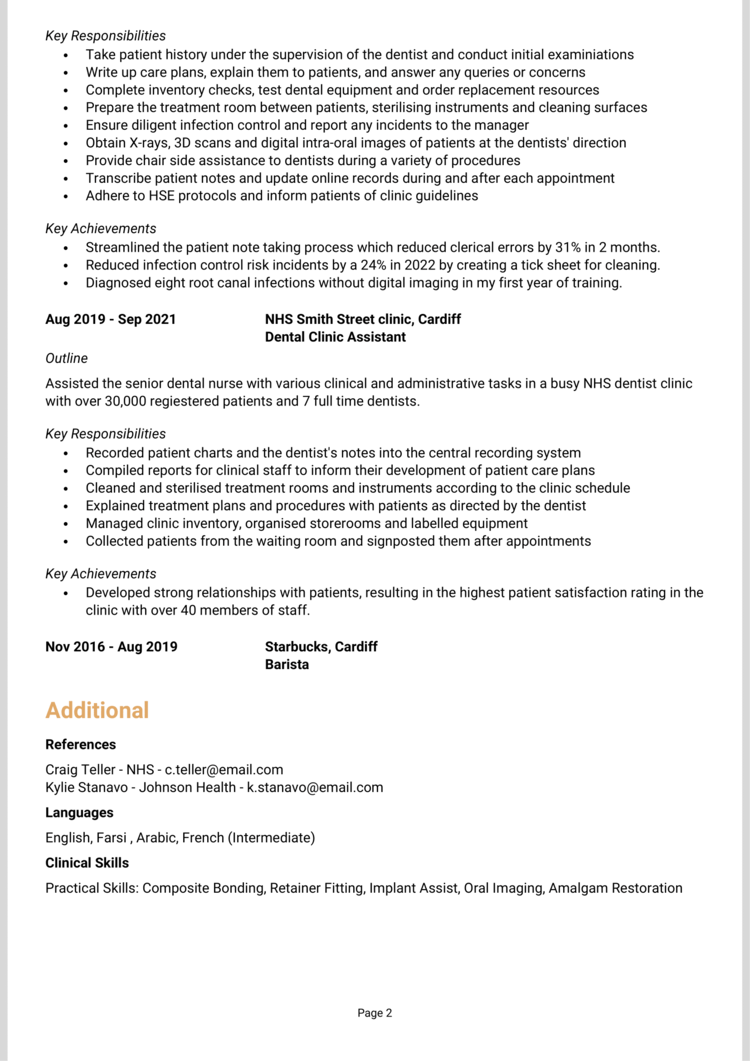 Key Responsibilities

- Take patient history under the supervision of the dentist and conduct initial examiniations
- Write up care plans, explain them to patients, and answer any queries or concerns
- Complete inventory checks, test dental equipment and order replacement resources
- Prepare the treatment room between patients, sterilising instruments and cleaning surfaces
- Ensure diligent infection control and report any incidents to the manager
- Obtain X-rays, 3D scans and digital intra-oral images of patients at the dentists' direction
- Provide chair side assistance to dentists during a variety of procedures
- Transcribe patient notes and update online records during and after each appointment
- Adhere to HSE protocols and inform patients of clinic guidelines

Key Achievements

- Streamlined the patient note taking process which reduced clerical errors by 31% in 2 months.
- Reduced infection control risk incidents by a 24% in 2022 by creating a tick sheet for cleaning.
- Diagnosed eight root canal infections without digital imaging in my first year of training.

Aug 2019 - Sep 2021

NHS Smith Street clinic, Cardiff
Dental Clinic Assistant

Outline

Assisted the senior dental nurse with various clinical and administrative tasks in a busy NHS dentist clinic with over 30,000 regiestered patients and 7 full time dentists.

Key Responsibilities

- Recorded patient charts and the dentist's notes into the central recording system
- Compiled reports for clinical staff to inform their development of patient care plans
- Cleaned and sterilised treatment rooms and instruments according to the clinic schedule
- Explained treatment plans and procedures with patients as directed by the dentist
- Managed clinic inventory, organised storerooms and labelled equipment
- Collected patients from the waiting room and signposted them after appointments

Key Achievements

- Developed strong relationships with patients, resulting in the highest patient satisfaction rating in the clinic with over 40 members of staff.

Nov 2016 - Aug 2019

Starbucks, Cardiff
Barista

Additional

References

Craig Teller - NHS - c.teller@email.com
Kylie Stanavo - Johnson Health - k.stanavo@email.com

Languages

English, Farsi , Arabic, French (Intermediate)

Clinical Skills

Practical Skills: Composite Bonding, Retainer Fitting, Implant Assist, Oral Imaging, Amalgam Restoration

Page 2